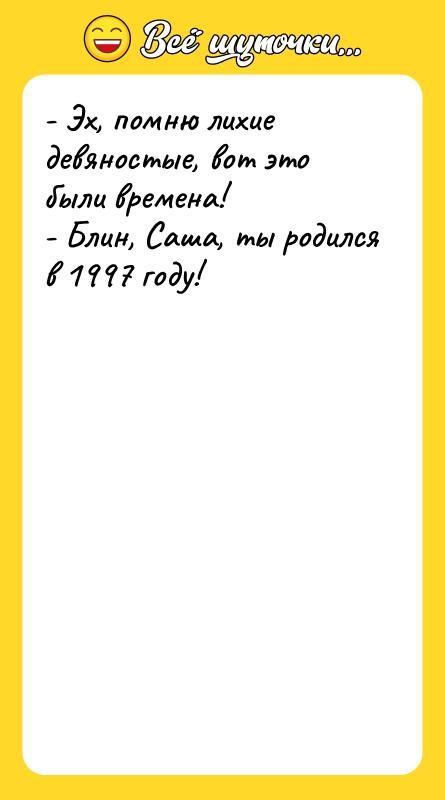 Всё шуточки...

- Эх, помню лихие девяностые, вот это были времена!
- Блин, Саша, ты родился в 1997 году!